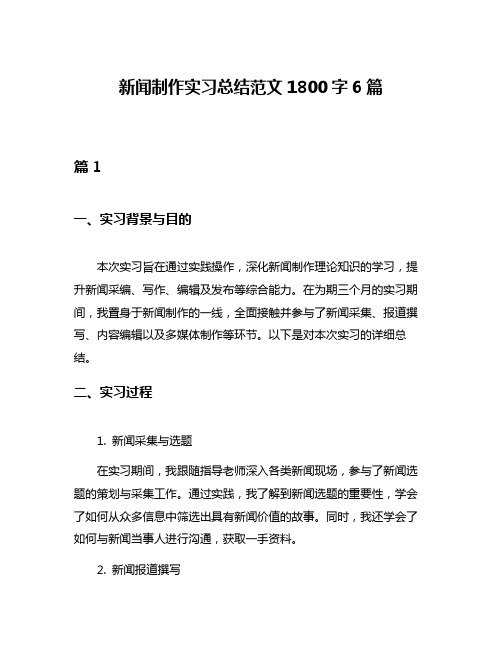 新闻制作实习总结范文 1800 字 6 篇

篇 1

一、实习背景与目的

本次实习旨在通过实践操作，深化新闻制作理论知识的学习，提升新闻采编、写作、编辑及发布等综合能力。在为期三个月的实习期间，我置身于新闻制作的一线，全面接触并参与了新闻采集、报道撰写、内容编辑以及多媒体制作等环节。以下是对本次实习的详细总结。

二、实习过程

1. 新闻采集与选题

在实习期间，我跟随指导老师深入各类新闻现场，参与了新闻选题的策划与采集工作。通过实践，我了解到新闻选题的重要性，学会了如何从众多信息中筛选出具有新闻价值的故事。同时，我还学会了如何与新闻当事人进行沟通，获取一手资料。

2. 新闻报道撰写